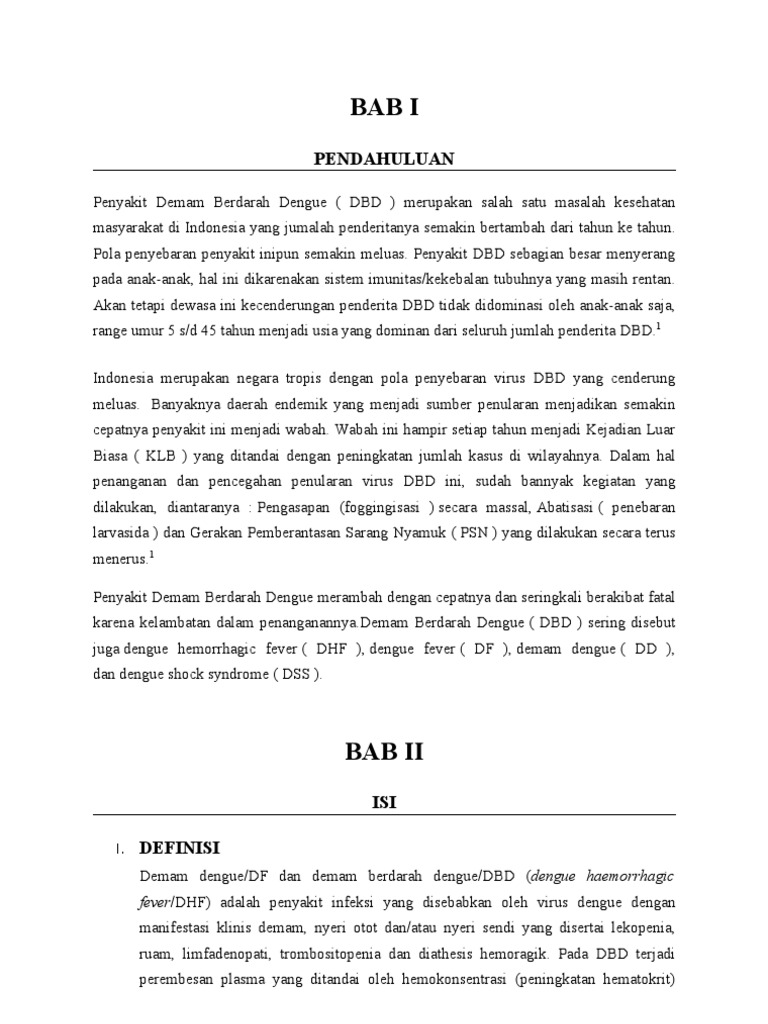 BAB I

PENDAHULUAN

Penyakit Demam Berdarah Dengue ( DBD ) merupakan salah satu masalah kesehatan masyarakat di Indonesia yang jumalah penderitanya semakin bertambah dari tahun ke tahun. Pola penyebaran penyakit inipun semakin meluas. Penyakit DBD sebagian besar menyerang pada anak-anak, hal ini dikarenakan sistem imunitas/kekebalan tubuhnya yang masih rentan. Akan tetapi dewasa ini kecenderungan penderita DBD tidak didominasi oleh anak-anak saja, range umur 5 s/d 45 tahun menjadi usia yang dominan dari seluruh jumlah penderita DBD.$^1$

Indonesia merupakan negara tropis dengan pola penyebaran virus DBD yang cenderung meluas. Banyaknya daerah endemik yang menjadi sumber penularan menjadikan semakin cepatnya penyakit ini menjadi wabah. Wabah ini hampir setiap tahun menjadi Kejadian Luar Biasa ( KLB ) yang ditandai dengan peningkatan jumlah kasus di wilayahnya. Dalam hal penanganan dan pencegahan penularan virus DBD ini, sudah bannyak kegiatan yang dilakukan, diantaranya : Pengasapan (foggingisasi ) secara massal, Abatisasi ( penebaran larvasida ) dan Gerakan Pemberantasan Sarang Nyamuk ( PSN ) yang dilakukan secara terus menerus.$^1$

Penyakit Demam Berdarah Dengue merambah dengan cepatnya dan seringkali berakibat fatal karena kelambatan dalam penanganannya.Demam Berdarah Dengue ( DBD ) sering disebut juga dengue hemorrhagic fever ( DHF ), dengue fever ( DF ), demam dengue ( DD ), dan dengue shock syndrome ( DSS ).

BAB II

ISI

I. DEFINISI

Demam dengue/DF dan demam berdarah dengue/DBD (dengue haemorrhagic fever/DHF) adalah penyakit infeksi yang disebabkan oleh virus dengue dengan manifestasi klinis demam, nyeri otot dan/atau nyeri sendi yang disertai lekopenia, ruam, limfadenopati, trombositopenia dan diathesis hemoragik. Pada DBD terjadi perembesan plasma yang ditandai oleh hemokonsentrasi (peningkatan hematokrit)